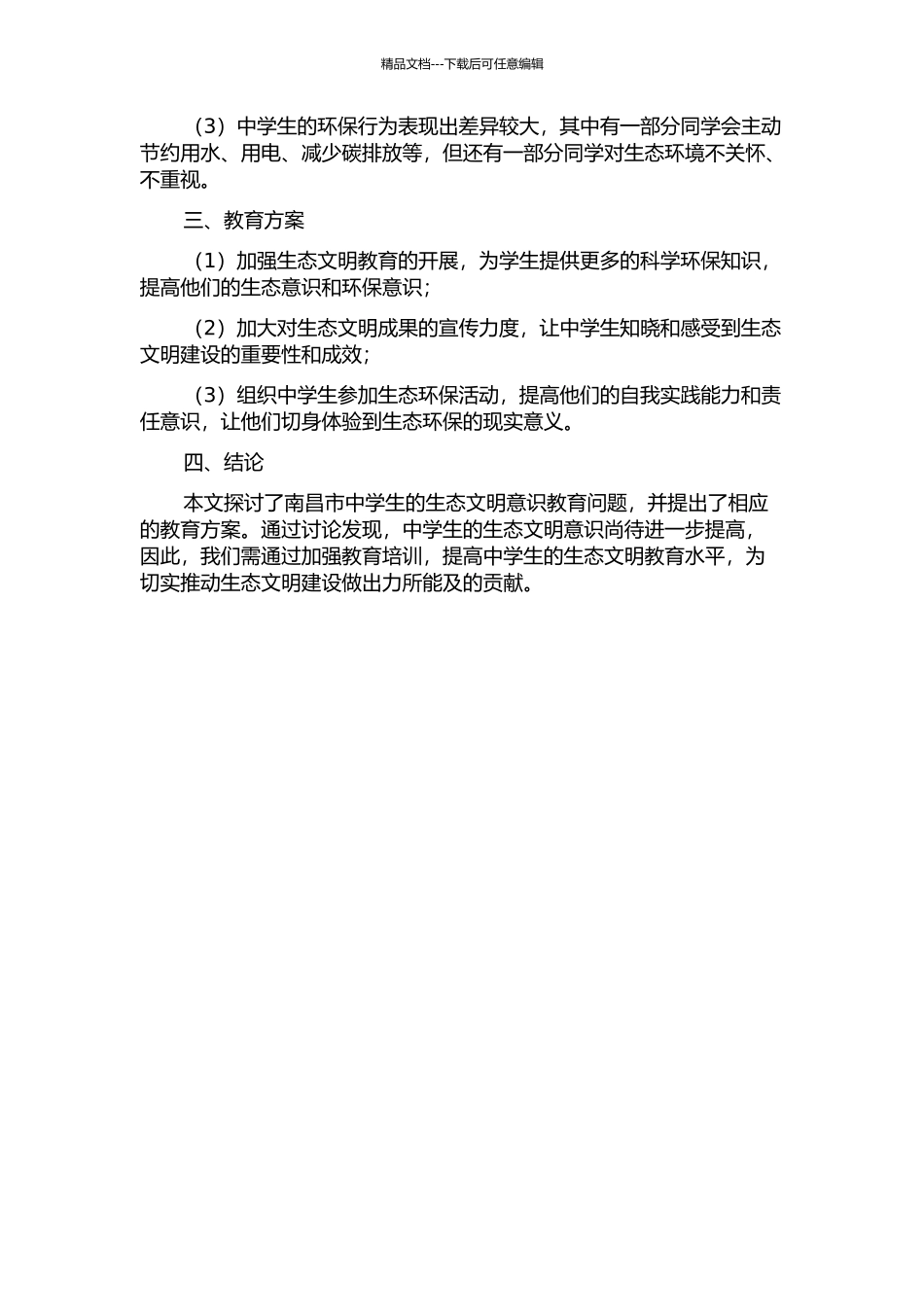 精品文档---下载后可任意编辑

（3）中学生的环保行为表现出差异较大，其中有一部分同学会主动节约用水、用电、减少碳排放等，但还有一部分同学对生态环境不关怀、不重视。

三、教育方案

（1）加强生态文明教育的开展，为学生提供更多的科学环保知识，提高他们的生态意识和环保意识；

（2）加大对生态文明成果的宣传力度，让中学生知晓和感受到生态文明建设的重要性和成效；

（3）组织中学生参加生态环保活动，提高他们的自我实践能力和责任意识，让他们切身体验到生态环保的现实意义。

四、结论

本文探讨了南昌市中学生的生态文明意识教育问题，并提出了相应的教育方案。通过讨论发现，中学生的生态文明意识尚待进一步提高，因此，我们需通过加强教育培训，提高中学生的生态文明教育水平，为切实推动生态文明建设做出力所能及的贡献。